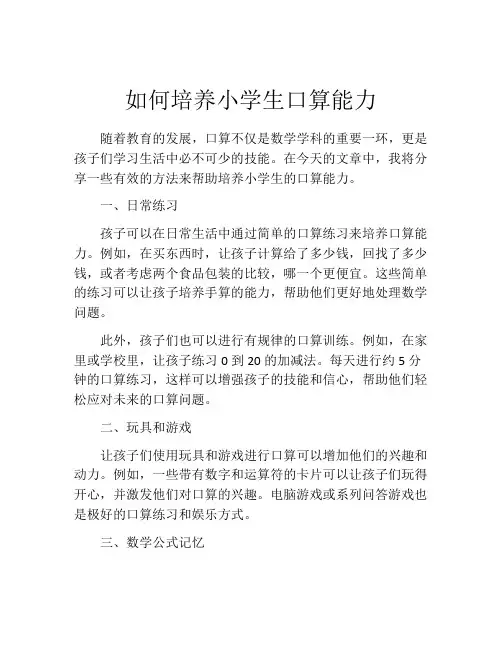 如何培养小学生口算能力

随着教育的发展，口算不仅是数学学科的重要一环，更是孩子们学习生活中必不可少的技能。在今天的文章中，我将分享一些有效的方法来帮助培养小学生的口算能力。

一、日常练习

孩子可以在日常生活中通过简单的口算练习来培养口算能力。例如，在买东西时，让孩子计算给了多少钱，回找了多少钱，或者考虑两个食品包装的比较，哪一个更便宜。这些简单的练习可以让孩子培养手算的能力，帮助他们更好地处理数学问题。

此外，孩子们也可以进行有规律的口算训练。例如，在家里或学校里，让孩子练习 0 到 20 的加减法。每天进行约 5 分钟的口算练习，这样可以增强孩子的技能和信心，帮助他们轻松应对未来的口算问题。

二、玩具和游戏

让孩子们使用玩具和游戏进行口算可以增加他们的兴趣和动力。例如，一些带有数字和运算符的卡片可以让孩子们玩得开心，并激发他们对口算的兴趣。电脑游戏或系列问答游戏也是极好的口算练习和娱乐方式。

三、数学公式记忆